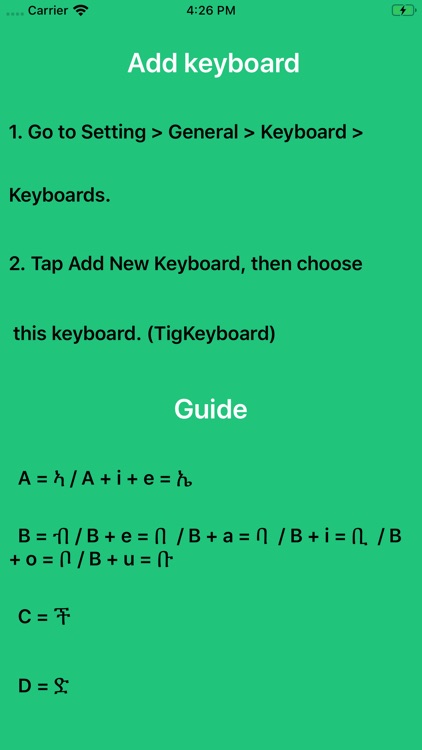 Carrier 4:26 PM

Add keyboard

1. Go to Setting > General > Keyboard >

Keyboards.

2. Tap Add New Keyboard, then choose

this keyboard. (TigKeyboard)

Guide

A = ኣ / A + i + e = ኤ

B = ብ / B + e = በ / B + a = ባ / B + i = ቢ / B + o = ቦ / B + u = ቡ

C = ች

D = ድ